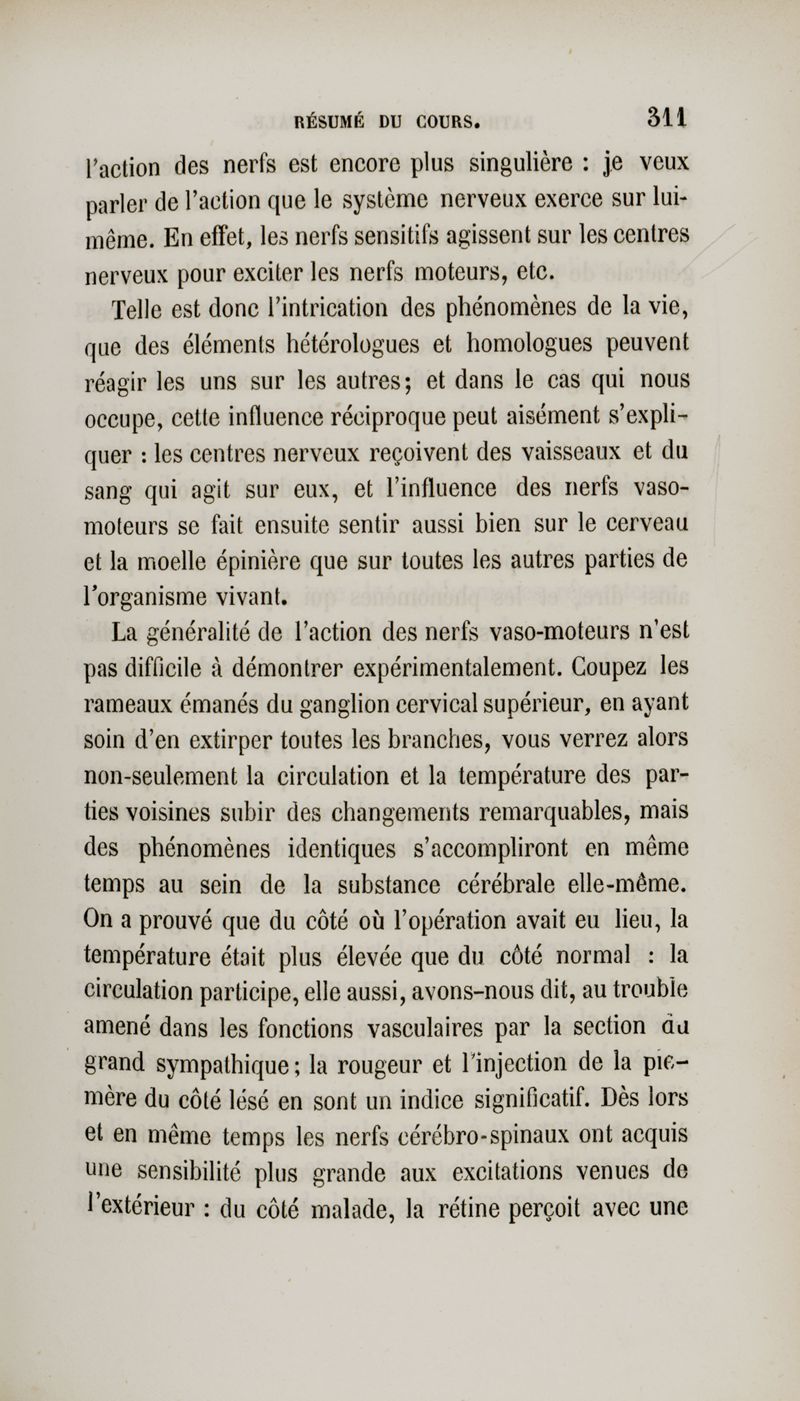 RÉSUMÉ DU COURS. 311

l'action des nerfs est encore plus singulière : je veux parler de l'action que le système nerveux exerce sur lui-même. En effet, les nerfs sensitifs agissent sur les centres nerveux pour exciter les nerfs moteurs, etc.

Telle est donc l'intrication des phénomènes de la vie, que des éléments hétérologues et homologues peuvent réagir les uns sur les autres; et dans le cas qui nous occupe, cette influence réciproque peut aisément s'expliquer : les centres nerveux reçoivent des vaisseaux et du sang qui agit sur eux, et l'influence des nerfs vaso-moteurs se fait ensuite sentir aussi bien sur le cerveau et la moelle épinière que sur toutes les autres parties de l'organisme vivant.

La généralité de l'action des nerfs vaso-moteurs n'est pas difficile à démontrer expérimentalement. Coupez les rameaux émanés du ganglion cervical supérieur, en ayant soin d'en extirper toutes les branches, vous verrez alors non-seulement la circulation et la température des parties voisines subir des changements remarquables, mais des phénomènes identiques s'accompliront en même temps au sein de la substance cérébrale elle-même. On a prouvé que du côté où l'opération avait eu lieu, la température était plus élevée que du côté normal : la circulation participe, elle aussi, avons-nous dit, au trouble amené dans les fonctions vasculaires par la section du grand sympathique; la rougeur et l'injection de la pie-mère du côté lésé en sont un indice significatif. Dès lors et en même temps les nerfs cérébro-spinaux ont acquis une sensibilité plus grande aux excitations venues de l'extérieur : du côté malade, la rétine perçoit avec une